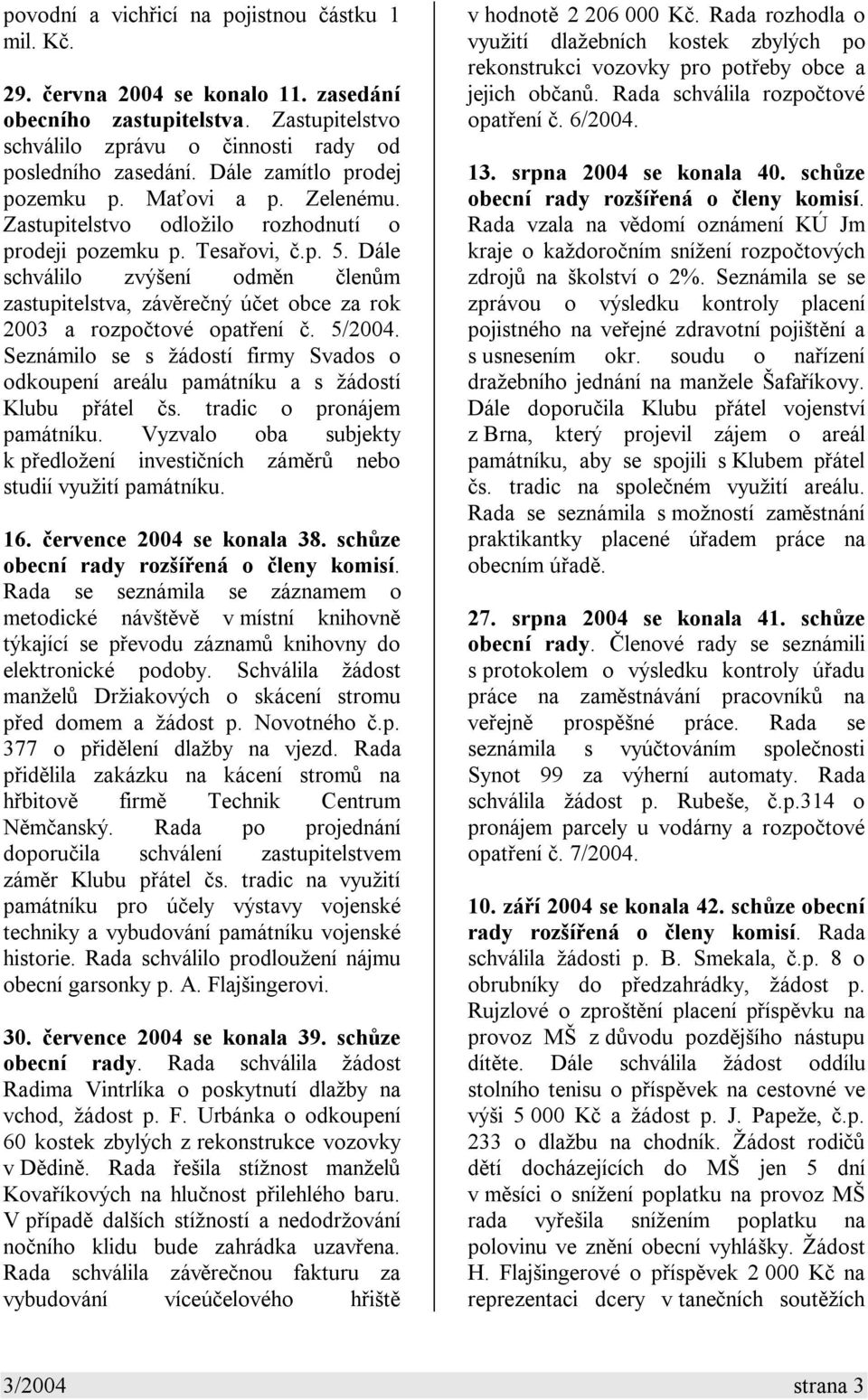 povodní a vichřicí na pojistnou částku 1 mil. Kč.

29. června 2004 se konalo 11. zasedání obecního zastupitelstva. Zastupitelstvo schválilo zprávu o činnosti rady od posledního zasedání. Dále zamítlo prodej pozemku p. Maťovi a p. Zelenému. Zastupitelstvo odložilo rozhodnutí o prodeji pozemku p. Tesařovi, č.p. 5. Dále schválilo zvýšení odměn členům zastupitelstva, závěrečný účet obce za rok 2003 a rozpočtové opatření č. 5/2004. Seznámilo se s žádostí firmy Svados o odkoupení areálu památníku a s žádostí Klubu přátel čs. tradic o pronájem památníku. Vyzvalo oba subjekty k předložení investičních záměrů nebo studií využití památníku.

16. července 2004 se konala 38. schůze obecní rady rozšířená o členy komisí. Rada se seznámila se záznamem o metodické návštěvě v místní knihovně týkající se převodu záznamů knihovny do elektronické podoby. Schválila žádost manželů Držiakových o skácení stromu před domem a žádost p. Novotného č.p. 377 o přidělení dlažby na vjezd. Rada přidělila zakázku na kácení stromů na hřbitově firmě Technik Centrum Němčanský. Rada po projednání doporučila schválení zastupitelstvem záměr Klubu přátel čs. tradic na využití památníku pro účely výstavy vojenské techniky a vybudování památníku vojenské historie. Rada schválilo prodloužení nájmu obecní garsonky p. A. Flajšingerovi.

30. července 2004 se konala 39. schůze obecní rady. Rada schválila žádost Radima Vintrlíka o poskytnutí dlažby na vchod, žádost p. F. Urbánka o odkoupení 60 kostek zbylých z rekonstrukce vozovky v Dědině. Rada řešila stížnost manželů Kovaříkových na hlučnost přilehlého baru. V případě dalších stížností a nedodržování nočního klidu bude zahrádka uzavřena. Rada schválila závěrečnou fakturu za vybudování víceúčelového hřiště v hodnotě 2 206 000 Kč. Rada rozhodla o využití dlažebních kostek zbylých po rekonstrukci vozovky pro potřeby obce a jejich občanů. Rada schválila rozpočtové opatření č. 6/2004.

13. srpna 2004 se konala 40. schůze obecní rady rozšířená o členy komisí. Rada vzala na vědomí oznámení KÚ Jm kraje o každoročním snížení rozpočtových zdrojů na školství o 2%. Seznámila se se zprávou o výsledku kontroly placení pojistného na veřejné zdravotní pojištění a s usnesením okr. soudu o nařízení dražebního jednání na manžele Šafaříkovy. Dále doporučila Klubu přátel vojenství z Brna, který projevil zájem o areál památníku, aby se spojili s Klubem přátel čs. tradic na společném využití areálu. Rada se seznámila s možností zaměstnání praktikantky placené úřadem práce na obecním úřadě.

27. srpna 2004 se konala 41. schůze obecní rady. Členové rady se seznámili s protokolem o výsledku kontroly úřadu práce na zaměstnávání pracovníků na veřejně prospěšné práce. Rada se seznámila s vyúčtováním společnosti Synot 99 za výherní automaty. Rada schválila žádost p. Rubeše, č.p.314 o pronájem parcely u vodárny a rozpočtové opatření č. 7/2004.

10. září 2004 se konala 42. schůze obecní rady rozšířená o členy komisí. Rada schválila žádosti p. B. Smekala, č.p. 8 o obrubníky do předzahrádky, žádost p. Rujzlové o zproštění placení příspěvku na provoz MŠ z důvodu pozdějšího nástupu dítěte. Dále schválila žádost oddílu stolního tenisu o příspěvek na cestovné ve výši 5 000 Kč a žádost p. J. Papeže, č.p. 233 o dlažbu na chodník. Žádost rodičů dětí docházejících do MŠ jen 5 dní v měsíci o snížení poplatku na provoz MŠ rada vyřešila snížením poplatku na polovinu ve znění obecní vyhlášky. Žádost H. Flajšingerové o příspěvek 2 000 Kč na reprezentaci dcery v tanečních soutěžích

3/2004 strana 3